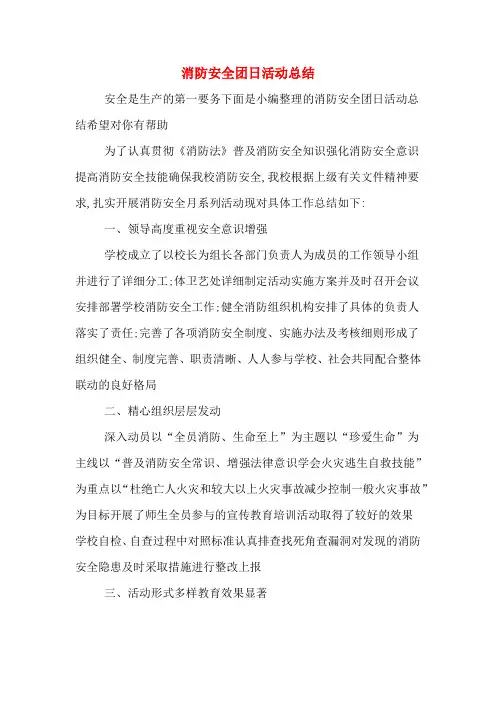 消防安全团日活动总结

安全是生产的第一要务下面是小编整理的消防安全团日活动总结希望对你有帮助

为了认真贯彻《消防法》普及消防安全知识强化消防安全意识提高消防安全技能确保我校消防安全，我校根据上级有关文件精神要求，扎实开展消防安全月系列活动现对具体工作总结如下：

一、领导高度重视安全意识增强

学校成立了以校长为组长各部门负责人为成员的工作领导小组并进行了详细分工；体卫艺处详细制定活动实施方案并及时召开会议安排部署学校消防安全工作；健全消防组织机构安排了具体的负责人落实了责任；完善了各项消防安全制度、实施办法及考核细则形成了组织健全、制度完善、职责清晰、人人参与学校、社会共同配合整体联动的良好格局

二、精心组织层层发动

深入动员以“全员消防、生命至上”为主题以“珍爱生命”为主线以“普及消防安全常识、增强法律意识学会火灾逃生自救技能”为重点以“杜绝亡人火灾和较大以上火灾事故减少控制一般火灾事故”为目标开展了师生全员参与的宣传教育培训活动取得了较好的效果学校自检、自查过程中对照标准认真排查找死角查漏洞对发现的消防安全隐患及时采取措施进行整改上报

三、活动形式多样教育效果显著